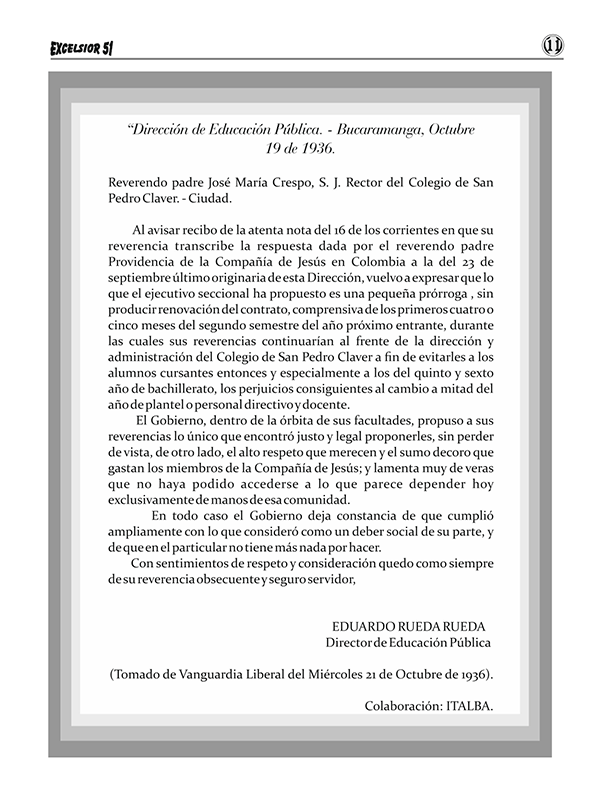 EXCELSIOR 51

11

"Dirección de Educación Pública. - Bucaramanga, Octubre 19 de 1936.

Reverendo padre José María Crespo, S. J. Rector del Colegio de San Pedro Claver. - Ciudad.

Al avisar recibo de la atenta nota del 16 de los corrientes en que su reverencia transcribe la respuesta dada por el reverendo padre Providencia de la Compañía de Jesús en Colombia a la del 23 de septiembre último originaria de esta Dirección, vuelvo a expresar que lo que el ejecutivo seccional ha propuesto es una pequeña prórroga , sin producir renovación del contrato, comprensiva de los primeros cuatro o cinco meses del segundo semestre del año próximo entrante, durante las cuales sus reverencias continuarían al frente de la dirección y administración del Colegio de San Pedro Claver a fin de evitarles a los alumnos cursantes entonces y especialmente a los del quinto y sexto año de bachillerato, los perjuicios consiguientes al cambio a mitad del año de plantel o personal directivo y docente.

El Gobierno, dentro de la órbita de sus facultades, propuso a sus reverencias lo único que encontró justo y legal proponerles, sin perder de vista, de otro lado, el alto respeto que merecen y el sumo decoro que gastan los miembros de la Compañía de Jesús; y lamenta muy de veras que no haya podido accederse a lo que parece depender hoy exclusivamente de manos de esa comunidad.

En todo caso el Gobierno deja constancia de que cumplió ampliamente con lo que consideró como un deber social de su parte, y de que en el particular no tiene más nada por hacer.

Con sentimientos de respeto y consideración quedo como siempre de su reverencia obsecuente y seguro servidor,

EDUARDO RUEDA RUEDA
Director de Educación Pública

(Tomado de Vanguardia Liberal del Miércoles 21 de Octubre de 1936).

Colaboración: ITALBA.